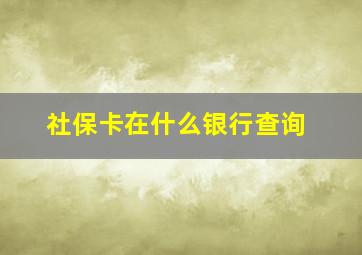 社保卡在什么银行查询